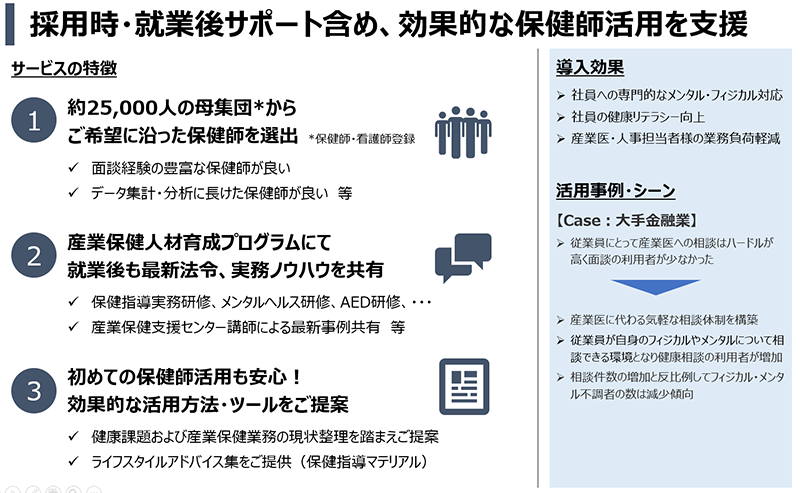 採用時・就業後サポート含め、効果的な保健師活用を支援

サービスの特徴

1
約25,000人の母集団*から
ご希望に沿った保健師を選出 *保健師・看護師登録

✓ 面談経験の豊富な保健師が良い
✓ データ集計・分析に長けた保健師が良い 等

2
産業保健人材育成プログラムにて
就業後も最新法令、実務ノウハウを共有

✓ 保健指導実務研修、メンタルヘルス研修、AED研修、・・・
✓ 産業保健支援センター講師による最新事例共有 等

3
初めての保健師活用も安心！
効果的な活用方法・ツールをご提案

✓ 健康課題および産業保健業務の現状整理を踏まえご提案
✓ ライフスタイルアドバイス集をご提供（保健指導マテリアル）

導入効果

➢ 社員への専門的なメンタル・フィジカル対応
➢ 社員の健康リテラシー向上
➢ 産業医・人事担当者様の業務負荷軽減

活用事例・シーン

【Case：大手金融業】

➢ 従業員にとって産業医への相談はハードルが高く面談の利用者が少なかった

➢ 産業医に代わる気軽な相談体制を構築
➢ 従業員が自身のフィジカルやメンタルについて相談できる環境となり健康相談の利用者が増加
➢ 相談件数の増加と反比例してフィジカル・メンタル不調者の数は減少傾向